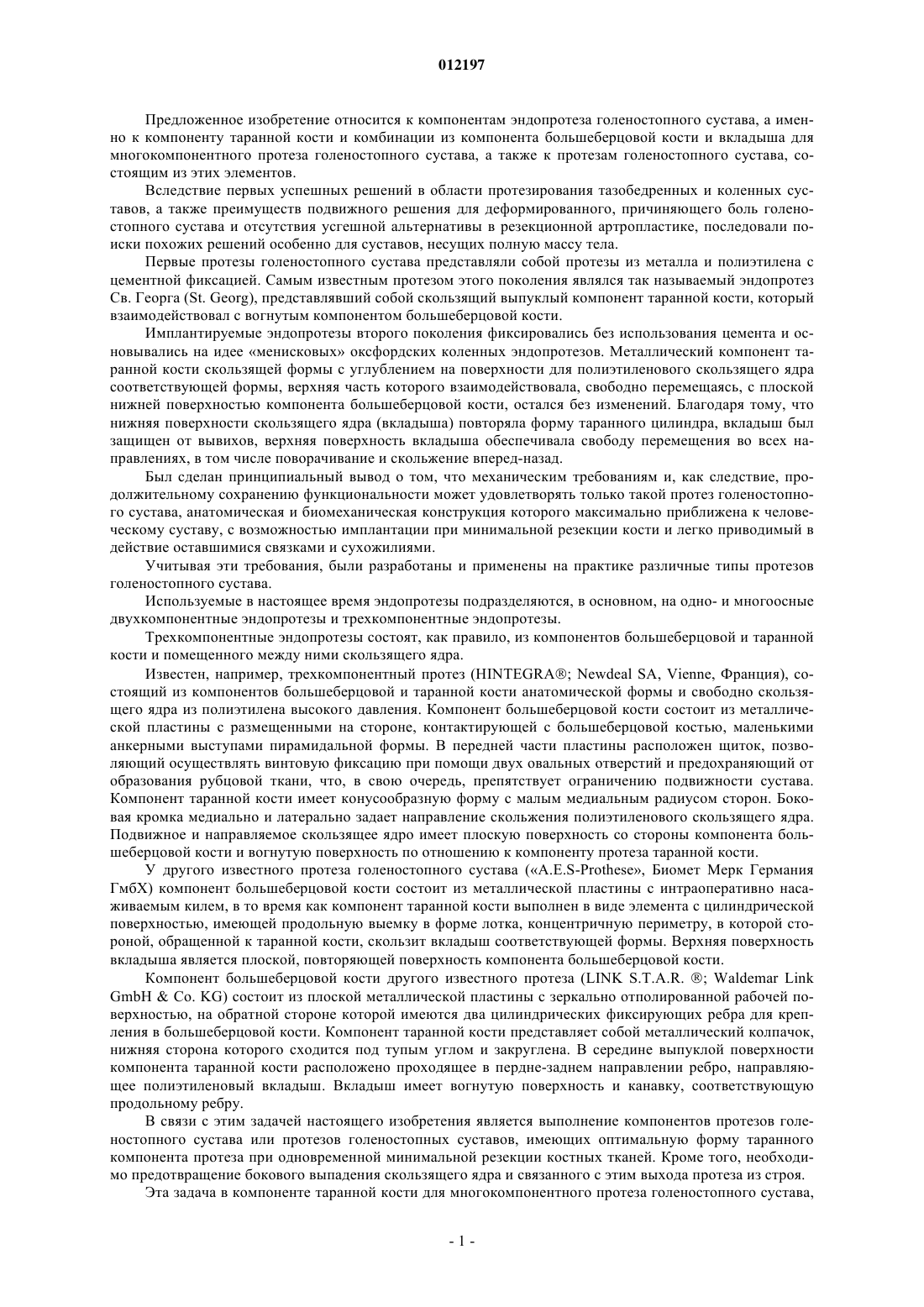 012197

Предложенное изобретение относится к компонентам эндопротеза голеностопного сустава, а именно к компоненту таранной кости и комбинации из компонента большеберцовой кости и вкладыша для многокомпонентного протеза голеностопного сустава, а также к протезам голеностопного сустава, состоящим из этих элементов.

Вследствие первых успешных решений в области протезирования тазобедренных и коленных суставов, а также преимуществ подвижного решения для деформированного, причиняющего боль голеностопного сустава и отсутствия усгешной альтернативы в резекционной артропластике, последовали поиски похожих решений особенно для суставов, несущих полную массу тела.

Первые протезы голеностопного сустава представляли собой протезы из металла и полиэтилена с цементной фиксацией. Самым известным протезом этого поколения являлся так называемый эндопротез Св. Георга (St. Georg), представлявший собой скользящий выпуклый компонент таранной кости, который взаимодействовал с вогнутым компонентом большеберцовой кости.

Имплантируемые эндопротезы второго поколения фиксировались без использования цемента и основывались на идее «менисковых» оксфордских коленных эндопротезов. Металлический компонент таранной кости скользящей формы с углублением на поверхности для полиэтиленового скользящего ядра соответствующей формы, верхняя часть которого взаимодействовала, свободно перемещаясь, с плоской нижней поверхностью компонента большеберцовой кости, остался без изменений. Благодаря тому, что нижняя поверхности скользящего ядра (вкладыша) повторяла форму таранного цилиндра, вкладыш был защищен от вывихов, верхняя поверхность вкладыша обеспечивала свободу перемещения во всех направлениях, в том числе поворачивание и скольжение вперед-назад.

Был сделан принципиальный вывод о том, что механическим требованиям и, как следствие, продолжительному сохранению функциональности может удовлетворять только такой протез голеностопного сустава, анатомическая и биомеханическая конструкция которого максимально приближена к человеческому суставу, с возможностью имплантации при минимальной резекции кости и легко приводимый в действие оставшимися связками и сухожилиями.

Учитывая эти требования, были разработаны и применены на практике различные типы протезов голеностопного сустава.

Используемые в настоящее время эндопротезы подразделяются, в основном, на одно- и многоосные двухкомпонентные эндопротезы и трехкомпонентные эндопротезы.

Трехкомпонентные эндопротезы состоят, как правило, из компонентов большеберцовой и таранной кости и помещенного между ними скользящего ядра.

Известен, например, трехкомпонентный протез (HINTEGRA®; Newdeal SA, Vienne, Франция), состоящий из компонентов большеберцовой и таранной кости анатомической формы и свободно скользящего ядра из полиэтилена высокого давления. Компонент большеберцовой кости состоит из металлической пластины с размещенными на стороне, контактирующей с большеберцовой костью, маленькими анкерными выступами пирамидальной формы. В передней части пластины расположен щиток, позволяющий осуществлять винтовую фиксацию при помощи двух овальных отверстий и предохраняющий от образования рубцовой ткани, что, в свою очередь, препятствует ограничению подвижности сустава. Компонент таранной кости имеет конусообразную форму с малым медиальным радиусом сторон. Боковая кромка медиально и латерально задает направление скольжения полиэтиленового скользящего ядра. Подвижное и направляемое скользящее ядро имеет плоскую поверхность со стороны компонента большеберцовой кости и вогнутую поверхность по отношению к компоненту протеза таранной кости.

У другого известного протеза голеностопного сустава («A.E.S-Prothese», Биомет Мерк Германия ГмбХ) компонент большеберцовой кости состоит из металлической пластины с интраоперативно насаживаемым килем, в то время как компонент таранной кости выполнен в виде элемента с цилиндрической поверхностью, имеющей продольную выемку в форме лотка, концентричную периметру, в которой стороной, обращенной к таранной кости, скользит вкладыш соответствующей формы. Верхняя поверхность вкладыша является плоской, повторяющей поверхность компонента большеберцовой кости.

Компонент большеберцовой кости другого известного протеза (LINK S.T.A.R. ®; Waldemar Link GmbH & Co. KG) состоит из плоской металлической пластины с зеркально отполированной рабочей поверхностью, на обратной стороне которой имеются два цилиндрических фиксирующих ребра для крепления в большеберцовой кости. Компонент таранной кости представляет собой металлический колпачок, нижняя сторона которого сходится под тупым углом и закруглена. В середине выпуклой поверхности компонента таранной кости расположено проходящее в пердне-заднем направлении ребро, направляющее полиэтиленовый вкладыш. Вкладыш имеет вогнутую поверхность и канавку, соответствующую продольному ребру.

В связи с этим задачей настоящего изобретения является выполнение компонентов протезов голеностопного сустава или протезов голеностопных суставов, имеющих оптимальную форму таранного компонента протеза при одновременной минимальной резекции костных тканей. Кроме того, необходимо предотвращение бокового выпадения скользящего ядра и связанного с этим выхода протеза из строя.

Эта задача в компоненте таранной кости для многокомпонентного протеза голеностопного сустава,

- 1 -